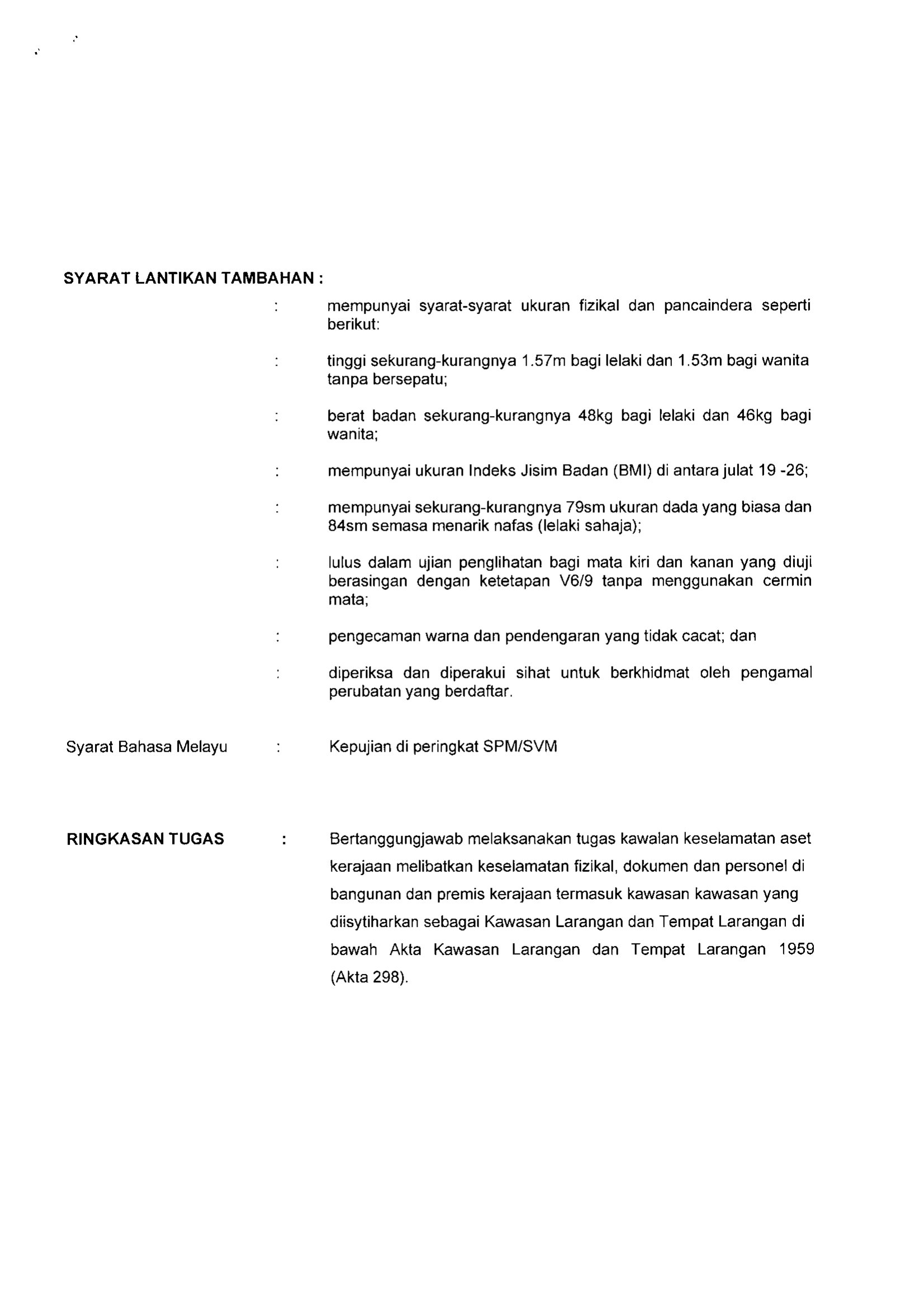 SYARAT LANTIKAN TAMBAHAN :

: mempunyai syarat-syarat ukuran fizikal dan pancaindera seperti berikut:

: tinggi sekurang-kurangnya 1.57m bagi lelaki dan 1.53m bagi wanita tanpa bersepatu;

: berat badan sekurang-kurangnya 48kg bagi lelaki dan 46kg bagi wanita;

: mempunyai ukuran Indeks Jisim Badan (BMI) di antara julat 19 -26;

: mempunyai sekurang-kurangnya 79sm ukuran dada yang biasa dan 84sm semasa menarik nafas (lelaki sahaja);

: lulus dalam ujian penglihatan bagi mata kiri dan kanan yang diuji berasingan dengan ketetapan V6/9 tanpa menggunakan cermin mata;

: pengecaman warna dan pendengaran yang tidak cacat; dan

: diperiksa dan diperakui sihat untuk berkhidmat oleh pengamal perubatan yang berdaftar.

Syarat Bahasa Melayu : Kepujian di peringkat SPM/SVM

RINGKASAN TUGAS : Bertanggungjawab melaksanakan tugas kawalan keselamatan aset kerajaan melibatkan keselamatan fizikal, dokumen dan personel di bangunan dan premis kerajaan termasuk kawasan kawasan yang diisytiharkan sebagai Kawasan Larangan dan Tempat Larangan di bawah Akta Kawasan Larangan dan Tempat Larangan 1959 (Akta 298).